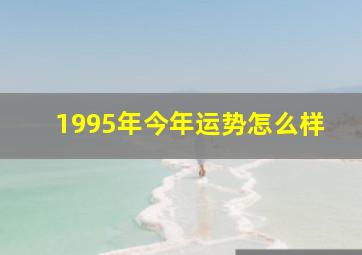 1995年今年运势怎么样